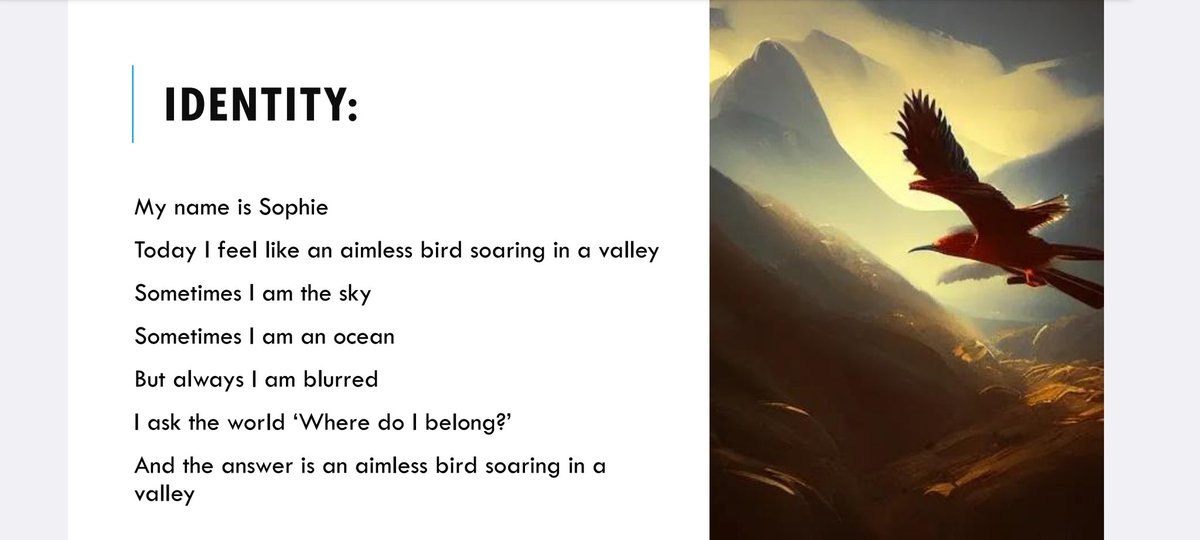 IDENTITY:

My name is Sophie

Today I feel like an aimless bird soaring in a valley

Sometimes I am the sky

Sometimes I am an ocean

But always I am blurred

I ask the world 'Where do I belong?'

And the answer is an aimless bird soaring in a valley